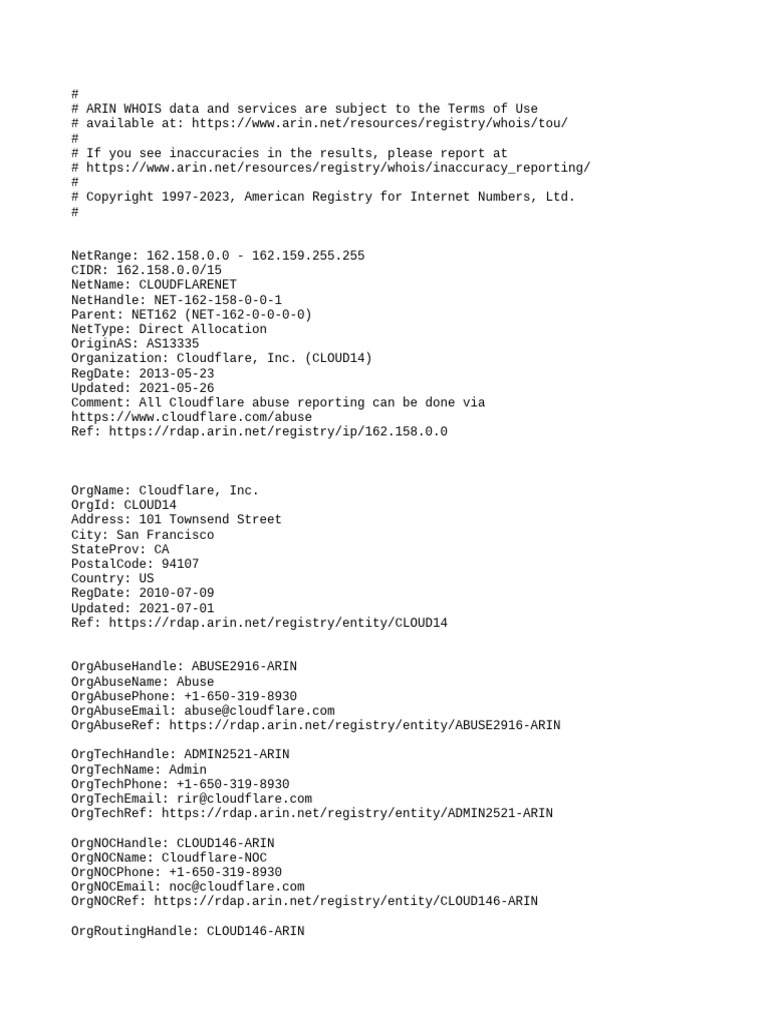 #
# ARIN WHOIS data and services are subject to the Terms of Use
# available at: https://www.arin.net/resources/registry/whois/tou/
#
# If you see inaccuracies in the results, please report at
# https://www.arin.net/resources/registry/whois/inaccuracy_reporting/
#
# Copyright 1997-2023, American Registry for Internet Numbers, Ltd.
#

NetRange: 162.158.0.0 - 162.159.255.255
CIDR: 162.158.0.0/15
NetName: CLOUDFLARENET
NetHandle: NET-162-158-0-0-1
Parent: NET162 (NET-162-0-0-0-0)
NetType: Direct Allocation
OriginAS: AS13335
Organization: Cloudflare, Inc. (CLOUD14)
RegDate: 2013-05-23
Updated: 2021-05-26
Comment: All Cloudflare abuse reporting can be done via
https://www.cloudflare.com/abuse
Ref: https://rdap.arin.net/registry/ip/162.158.0.0

OrgName: Cloudflare, Inc.
OrgId: CLOUD14
Address: 101 Townsend Street
City: San Francisco
StateProv: CA
PostalCode: 94107
Country: US
RegDate: 2010-07-09
Updated: 2021-07-01
Ref: https://rdap.arin.net/registry/entity/CLOUD14

OrgAbuseHandle: ABUSE2916-ARIN
OrgAbuseName: Abuse
OrgAbusePhone: +1-650-319-8930
OrgAbuseEmail: abuse@cloudflare.com
OrgAbuseRef: https://rdap.arin.net/registry/entity/ABUSE2916-ARIN

OrgTechHandle: ADMIN2521-ARIN
OrgTechName: Admin
OrgTechPhone: +1-650-319-8930
OrgTechEmail: rir@cloudflare.com
OrgTechRef: https://rdap.arin.net/registry/entity/ADMIN2521-ARIN

OrgNOCHandle: CLOUD146-ARIN
OrgNOCName: Cloudflare-NOC
OrgNOCPhone: +1-650-319-8930
OrgNOCEmail: noc@cloudflare.com
OrgNOCRef: https://rdap.arin.net/registry/entity/CLOUD146-ARIN

OrgRoutingHandle: CLOUD146-ARIN